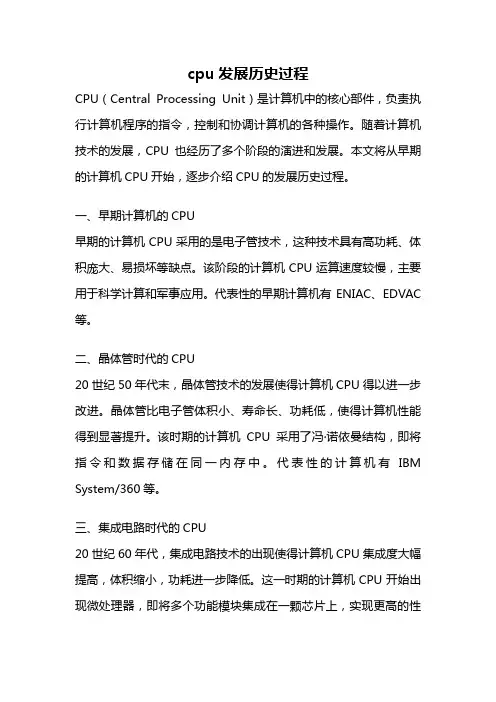 cpu 发展历史过程

CPU（Central Processing Unit）是计算机中的核心部件，负责执行计算机程序的指令，控制和协调计算机的各种操作。随着计算机技术的发展，CPU 也经历了多个阶段的演进和发展。本文将从早期的计算机 CPU 开始，逐步介绍 CPU 的发展历史过程。

一、早期计算机的 CPU

早期的计算机 CPU 采用的是电子管技术，这种技术具有高功耗、体积庞大、易损坏等缺点。该阶段的计算机 CPU 运算速度较慢，主要用于科学计算和军事应用。代表性的早期计算机有 ENIAC、EDVAC 等。

二、晶体管时代的 CPU

20 世纪 50 年代末，晶体管技术的发展使得计算机 CPU 得以进一步改进。晶体管比电子管体积小、寿命长、功耗低，使得计算机性能得到显著提升。该时期的计算机 CPU 采用了冯·诺依曼结构，即将指令和数据存储在同一内存中。代表性的计算机有 IBM System/360 等。

三、集成电路时代的 CPU

20 世纪 60 年代，集成电路技术的出现使得计算机 CPU 集成度大幅提高，体积缩小，功耗进一步降低。这一时期的计算机 CPU 开始出现微处理器，即将多个功能模块集成在一颗芯片上，实现更高的性